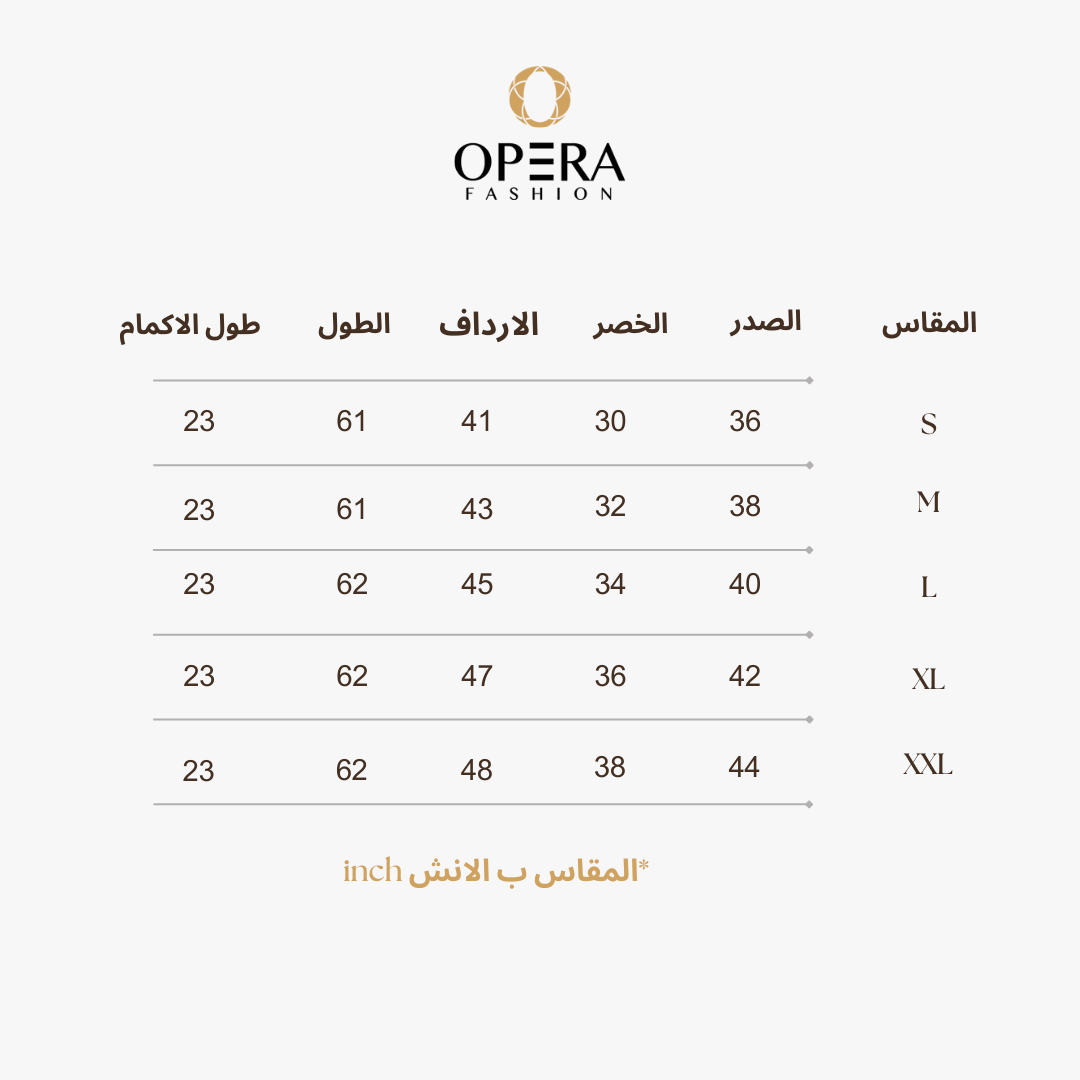 OPERA
FASHION

| المقاس | الصدر | الخصر | الارداف | الطول | طول الاكمام |
|---|---|---|---|---|---|
| S | 36 | 30 | 41 | 61 | 23 |
| M | 38 | 32 | 43 | 61 | 23 |
| L | 40 | 34 | 45 | 62 | 23 |
| XL | 42 | 36 | 47 | 62 | 23 |
| XXL | 44 | 38 | 48 | 62 | 23 |

*المقاس ب الانش inch